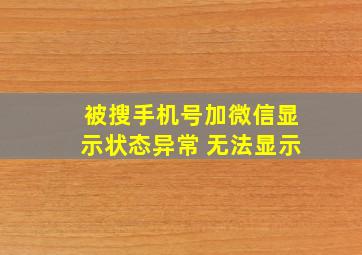 被搜手机号加微信显示状态异常 无法显示